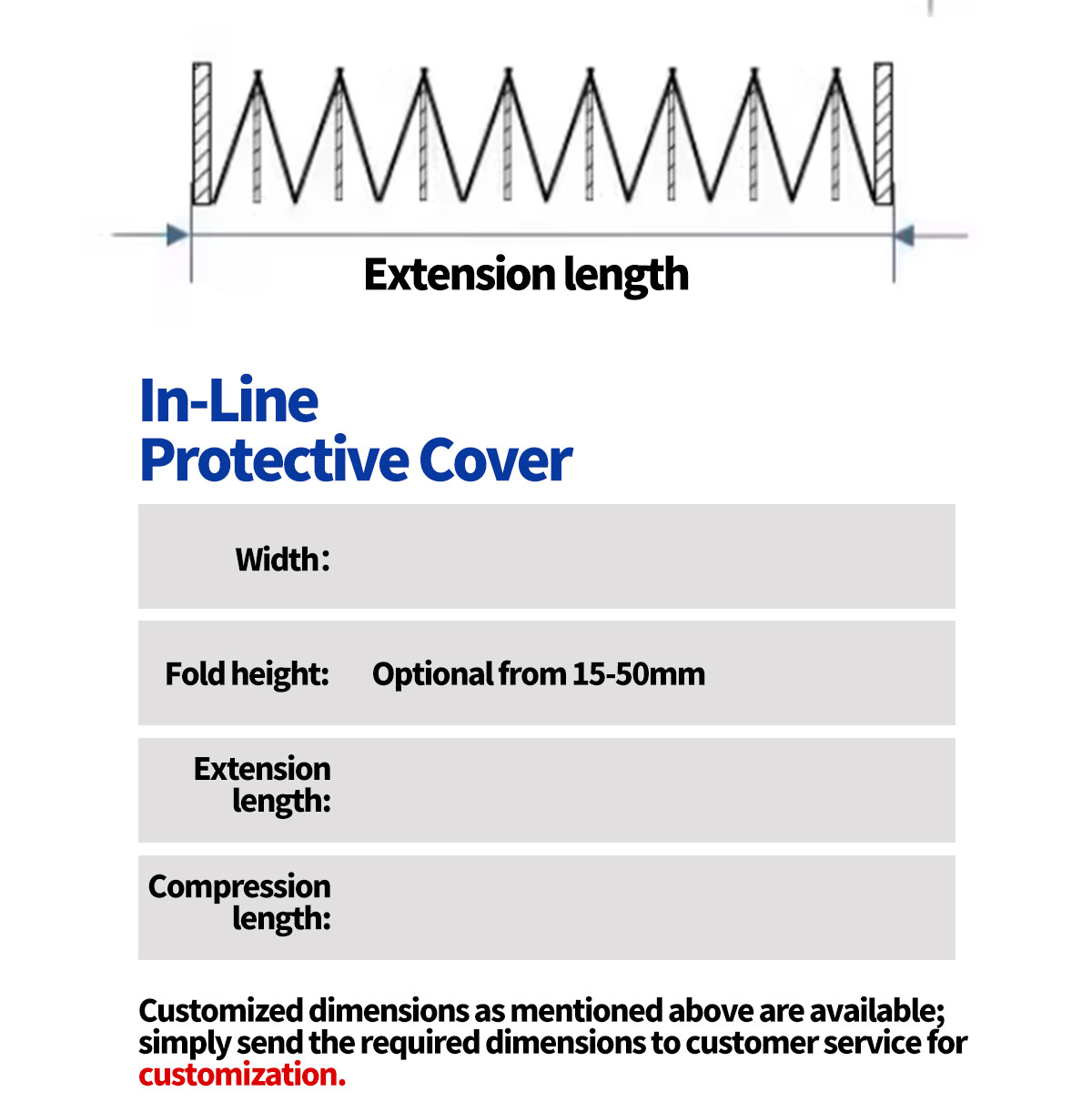 Extension length

In-Line
Protective Cover

Width：

Fold height: Optional from 15-50mm

Extension length:

Compression length:

Customized dimensions as mentioned above are available; simply send the required dimensions to customer service for customization.